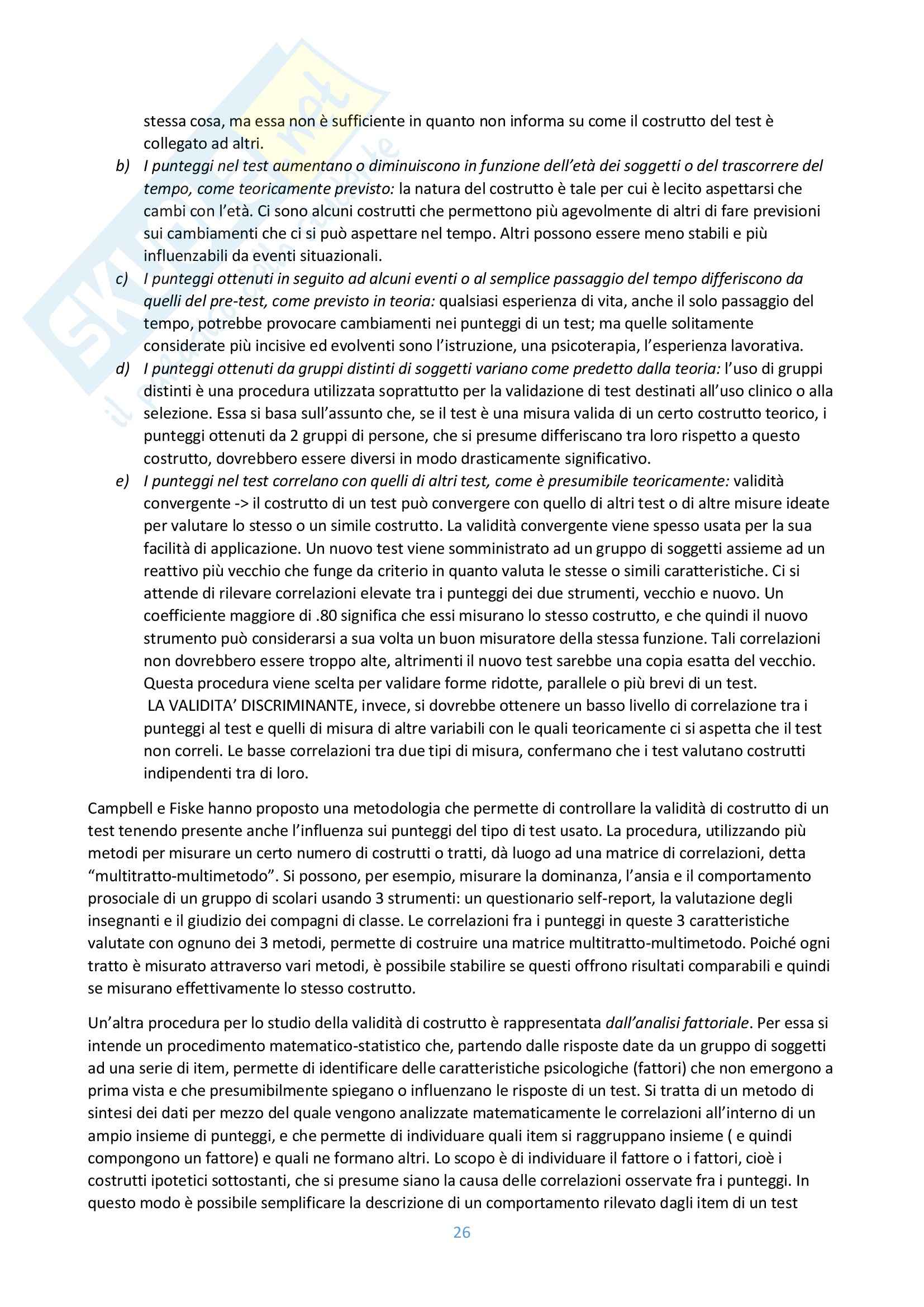 stessa cosa, ma essa non è sufficiente in quanto non informa su come il costrutto del test è collegato ad altri.

b) I punteggi nel test aumentano o diminuiscono in funzione dell'età dei soggetti o del trascorrere del tempo, come teoricamente previsto: la natura del costrutto è tale per cui è lecito aspettarsi che cambi con l'età. Ci sono alcuni costrutti che permettono più agevolmente di altri di fare previsioni sui cambiamenti che ci si può aspettare nel tempo. Altri possono essere meno stabili e più influenzabili da eventi situazionali.

c) I punteggi ottenuti in seguito ad alcuni eventi o al semplice passaggio del tempo differiscono da quelli del pre-test, come previsto in teoria: qualsiasi esperienza di vita, anche il solo passaggio del tempo, potrebbe provocare cambiamenti nei punteggi di un test; ma quelle solitamente considerate più incisive ed evolventi sono l'istruzione, una psicoterapia, l'esperienza lavorativa.

d) I punteggi ottenuti da gruppi distinti di soggetti variano come predetto dalla teoria: l'uso di gruppi distinti è una procedura utilizzata soprattutto per la validazione di test destinati all'uso clinico o alla selezione. Essa si basa sull'assunto che, se il test è una misura valida di un certo costrutto teorico, i punteggi ottenuti da 2 gruppi di persone, che si presume differiscano tra loro rispetto a questo costrutto, dovrebbero essere diversi in modo drasticamente significativo.

e) I punteggi nel test correlano con quelli di altri test, come è presumibile teoricamente: validità convergente -> il costrutto di un test può convergere con quello di altri test o di altre misure ideate per valutare lo stesso o un simile costrutto. La validità convergente viene spesso usata per la sua facilità di applicazione. Un nuovo test viene somministrato ad un gruppo di soggetti assieme ad un reattivo più vecchio che funge da criterio in quanto valuta le stesse o simili caratteristiche. Ci si attende di rilevare correlazioni elevate tra i punteggi dei due strumenti, vecchio e nuovo. Un coefficiente maggiore di .80 significa che essi misurano lo stesso costrutto, e che quindi il nuovo strumento può considerarsi a sua volta un buon misuratore della stessa funzione. Tali correlazioni non dovrebbero essere troppo alte, altrimenti il nuovo test sarebbe una copia esatta del vecchio. Questa procedura viene scelta per validare forme ridotte, parallele o più brevi di un test.
LA VALIDITA' DISCRIMINANTE, invece, si dovrebbe ottenere un basso livello di correlazione tra i punteggi al test e quelli di misura di altre variabili con le quali teoricamente ci si aspetta che il test non correli. Le basse correlazioni tra due tipi di misura, confermano che i test valutano costrutti indipendenti tra di loro.

Campbell e Fiske hanno proposto una metodologia che permette di controllare la validità di costrutto di un test tenendo presente anche l'influenza sui punteggi del tipo di test usato. La procedura, utilizzando più metodi per misurare un certo numero di costrutti o tratti, dà luogo ad una matrice di correlazioni, detta "multitratto-multimetodo". Si possono, per esempio, misurare la dominanza, l'ansia e il comportamento prosociale di un gruppo di scolari usando 3 strumenti: un questionario self-report, la valutazione degli insegnanti e il giudizio dei compagni di classe. Le correlazioni fra i punteggi in queste 3 caratteristiche valutate con ognuno dei 3 metodi, permette di costruire una matrice multitratto-multimetodo. Poiché ogni tratto è misurato attraverso vari metodi, è possibile stabilire se questi offrono risultati comparabili e quindi se misurano effettivamente lo stesso costrutto.

Un'altra procedura per lo studio della validità di costrutto è rappresentata dall'analisi fattoriale. Per essa si intende un procedimento matematico-statistico che, partendo dalle risposte date da un gruppo di soggetti ad una serie di item, permette di identificare delle caratteristiche psicologiche (fattori) che non emergono a prima vista e che presumibilmente spiegano o influenzano le risposte di un test. Si tratta di un metodo di sintesi dei dati per mezzo del quale vengono analizzate matematicamente le correlazioni all'interno di un ampio insieme di punteggi, e che permette di individuare quali item si raggruppano insieme ( e quindi compongono un fattore) e quali ne formano altri. Lo scopo è di individuare il fattore o i fattori, cioè i costrutti ipotetici sottostanti, che si presume siano la causa delle correlazioni osservate fra i punteggi. In questo modo è possibile semplificare la descrizione di un comportamento rilevato dagli item di un test

26